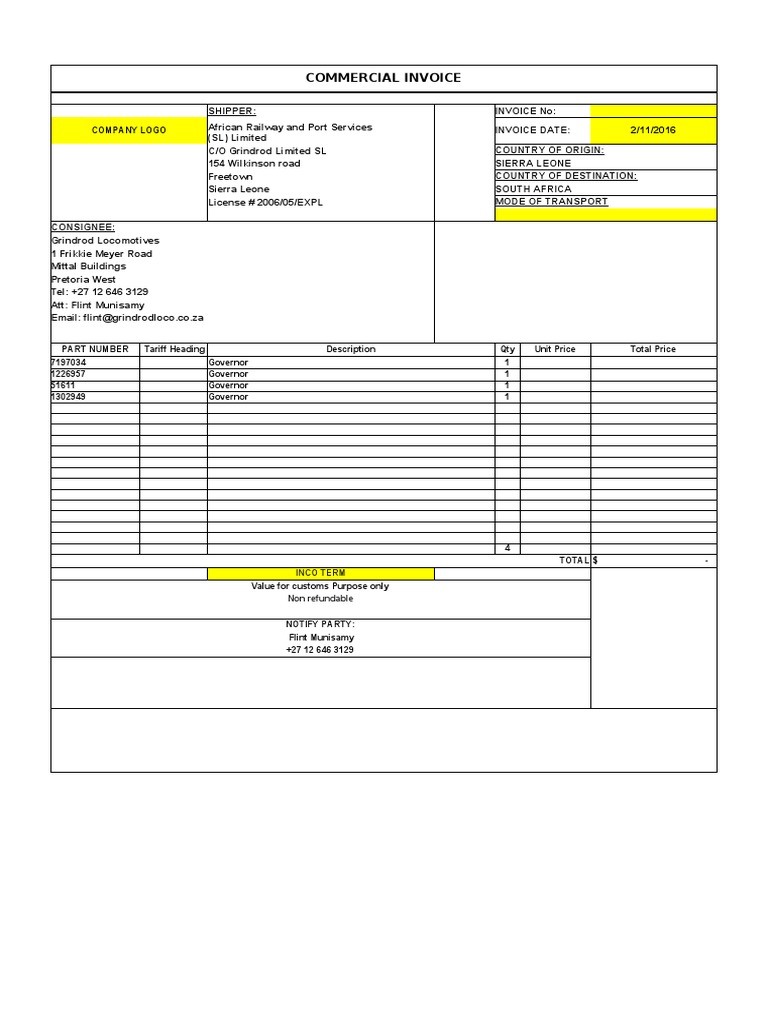 COMMERCIAL INVOICE

COMPANY LOGO

SHIPPER:
African Railway and Port Services (SL) Limited
C/O Grindrod Limited SL
154 Wilkinson road
Freetown
Sierra Leone
License # 2006/05/EXPL

INVOICE No:
INVOICE DATE: 2/11/2016
COUNTRY OF ORIGIN:
SIERRA LEONE
COUNTRY OF DESTINATION:
SOUTH AFRICA
MODE OF TRANSPORT

CONSIGNEE:
Grindrod Locomotives
1 Frikkie Meyer Road
Mittal Buildings
Pretoria West
Tel: +27 12 646 3129
Att: Flint Munisamy
Email: flint@grindrodloco.co.za

| PART NUMBER | Tariff Heading | Description | Qty | Unit Price | Total Price |
|---|---|---|---|---|---|
| 7197034 | | Governor | 1 | | |
| 1226957 | | Governor | 1 | | |
| 51611 | | Governor | 1 | | |
| 1302949 | | Governor | 1 | | |
| | | | 4 | | |
| | | | | TOTAL | $ - |

INCO TERM

Value for customs Purpose only
Non refundable

NOTIFY PARTY:
Flint Munisamy
+27 12 646 3129